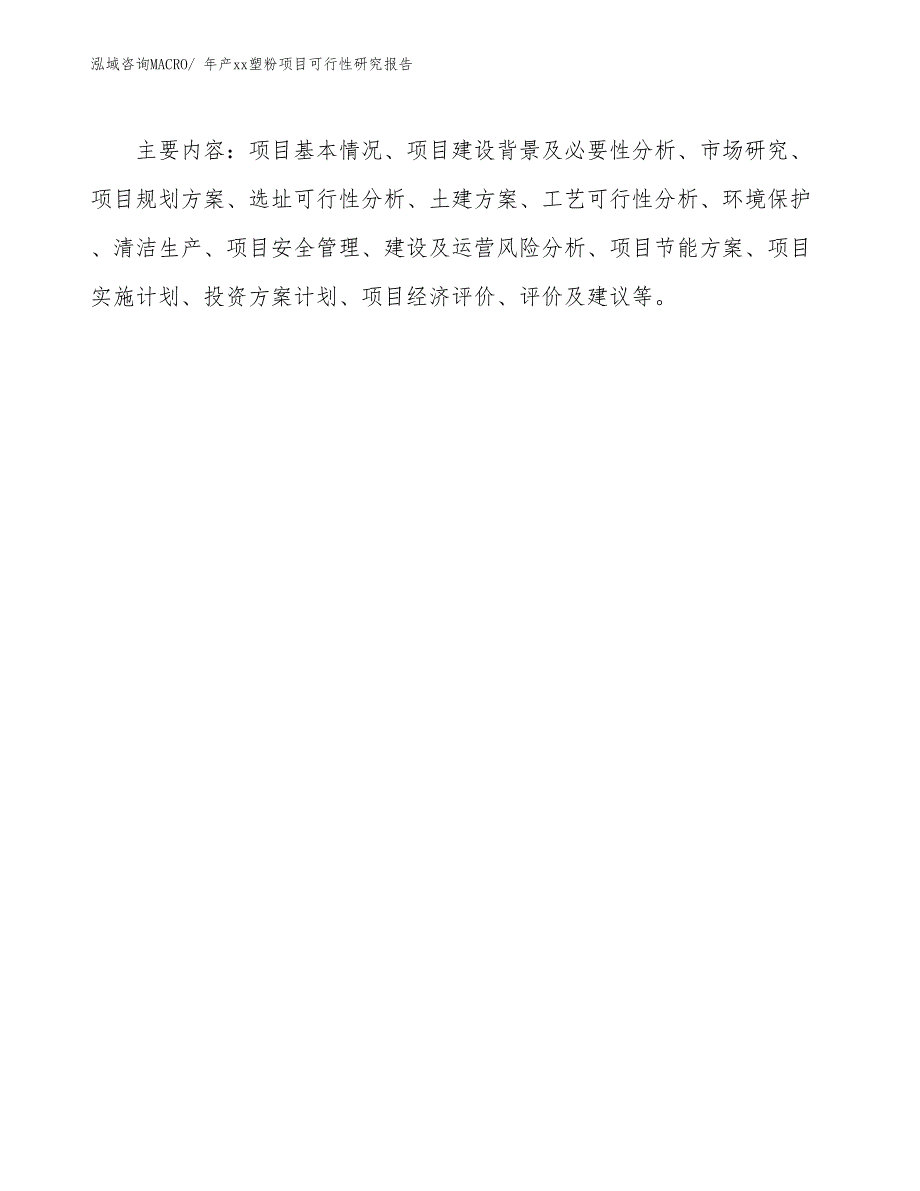 泓域咨询MACRO/ 年产xx塑粉项目可行性研究报告

主要内容：项目基本情况、项目建设背景及必要性分析、市场研究、项目规划方案、选址可行性分析、土建方案、工艺可行性分析、环境保护、清洁生产、项目安全管理、建设及运营风险分析、项目节能方案、项目实施计划、投资方案计划、项目经济评价、评价及建议等。